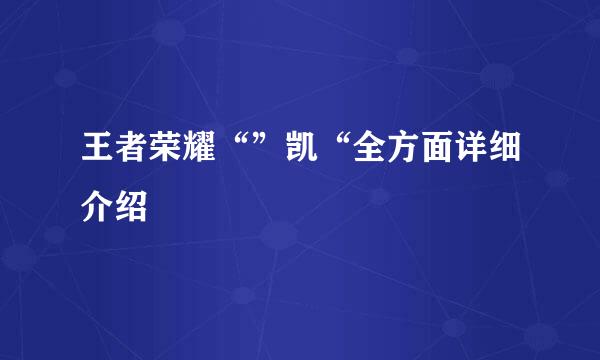 王者荣耀“”凯“全方面详细介绍